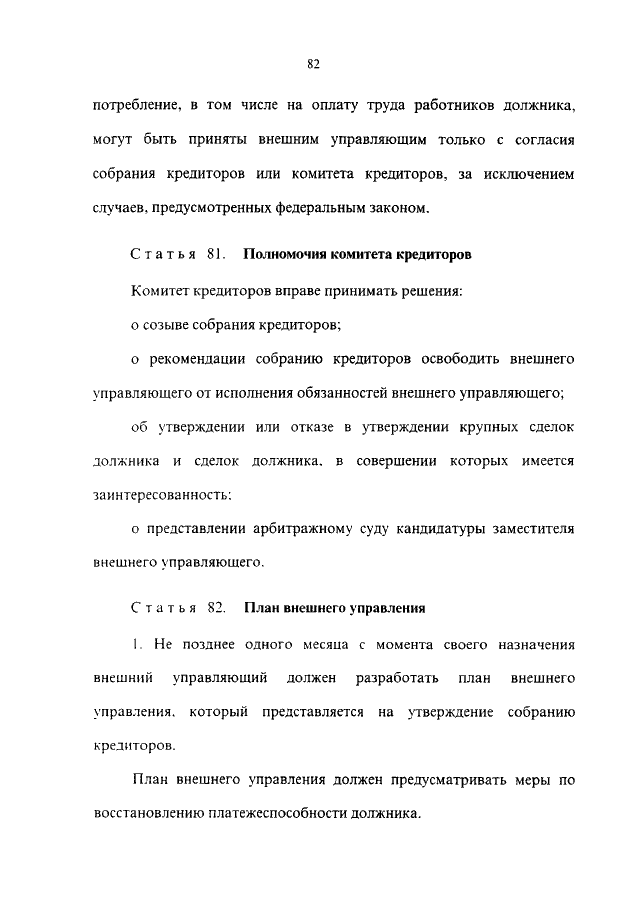 82

потребление, в том числе на оплату труда работников должника, могут быть приняты внешним управляющим только с согласия собрания кредиторов или комитета кредиторов, за исключением случаев, предусмотренных федеральным законом.

Статья 81. Полномочия комитета кредиторов

Комитет кредиторов вправе принимать решения:

о созыве собрания кредиторов;

о рекомендации собранию кредиторов освободить внешнего управляющего от исполнения обязанностей внешнего управляющего;

об утверждении или отказе в утверждении крупных сделок должника и сделок должника, в совершении которых имеется заинтересованность;

о представлении арбитражному суду кандидатуры заместителя внешнего управляющего.

Статья 82. План внешнего управления

1. Не позднее одного месяца с момента своего назначения внешний управляющий должен разработать план внешнего управления, который представляется на утверждение собранию кредиторов.

План внешнего управления должен предусматривать меры по восстановлению платежеспособности должника.